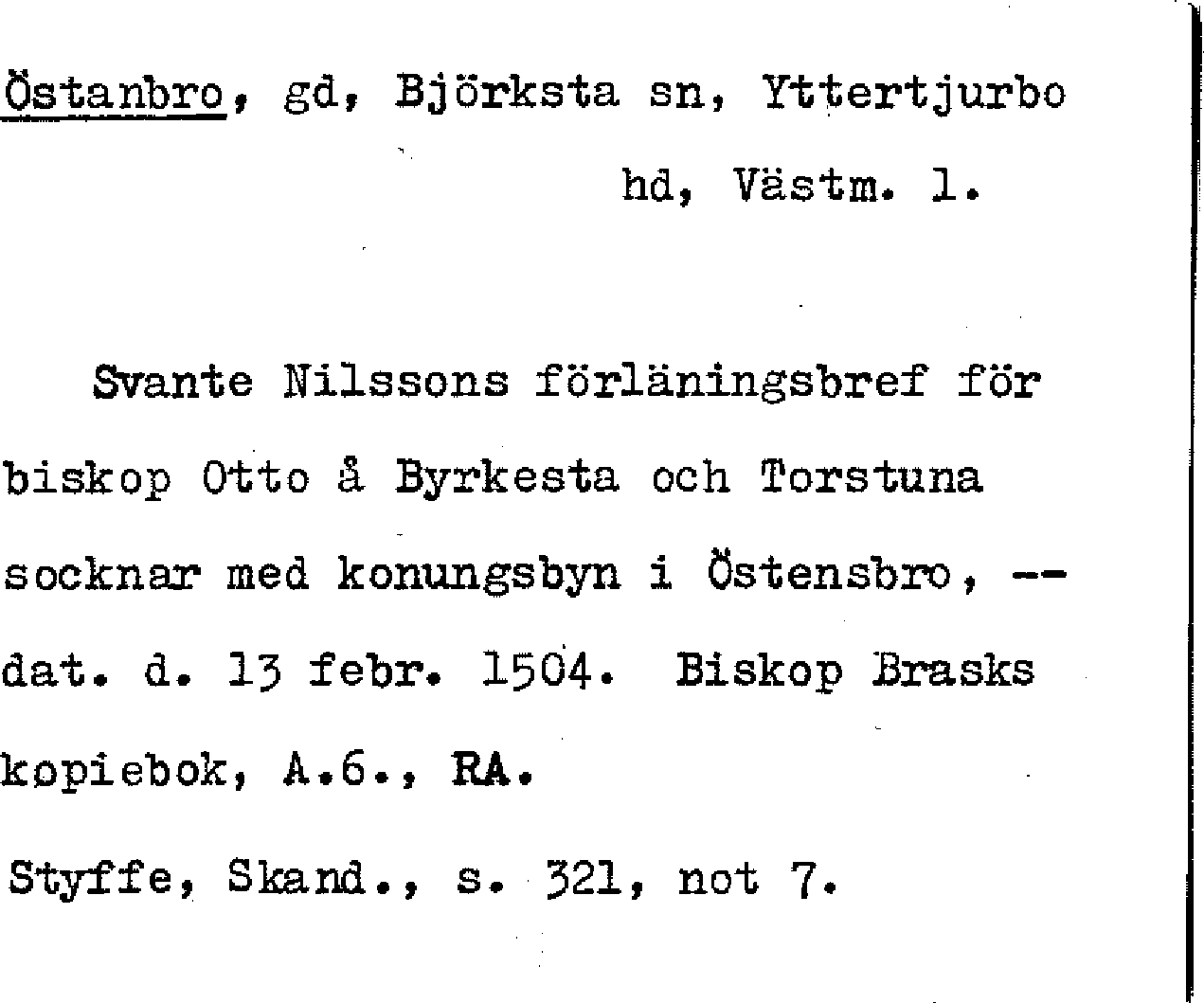 Östanbro, gd, Björksta sn, Yttertjurbo hd, Västm. l.

Svante Nilssons förläningsbref för biskop Otto å Byrkesta och Torstuna socknar med konungsbyn i Östensbro, -- dat. d. 13 febr. 1504. Biskop Brasks kopiebok, A.6., RA.

Styffe, Skand., s. 321, not 7.